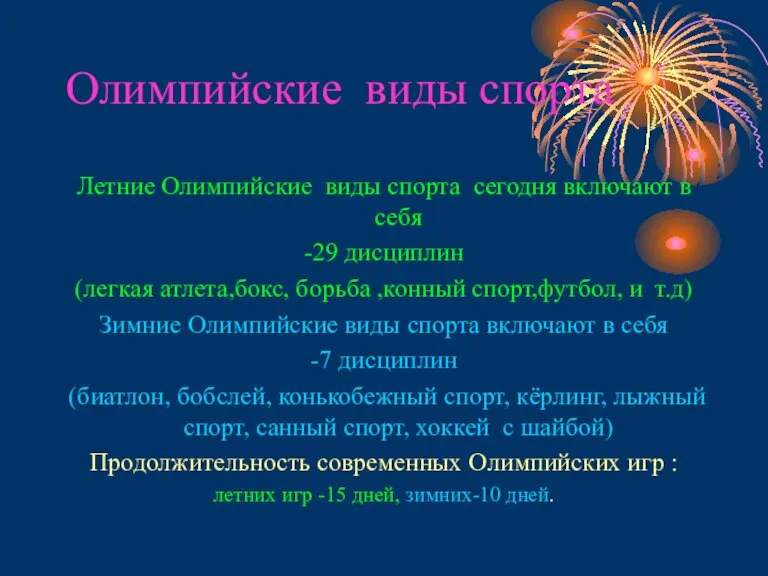 Олимпийские виды спорта

Летние Олимпийские виды спорта сегодня включают в себя

-29 дисциплин

(легкая атлета,бокс, борьба ,конный спорт,футбол, и т.д)

Зимние Олимпийские виды спорта включают в себя

-7 дисциплин

(биатлон, бобслей, конькобежный спорт, кёрлинг, лыжный спорт, санный спорт, хоккей с шайбой)

Продолжительность современных Олимпийских игр :

летних игр -15 дней, зимних-10 дней.